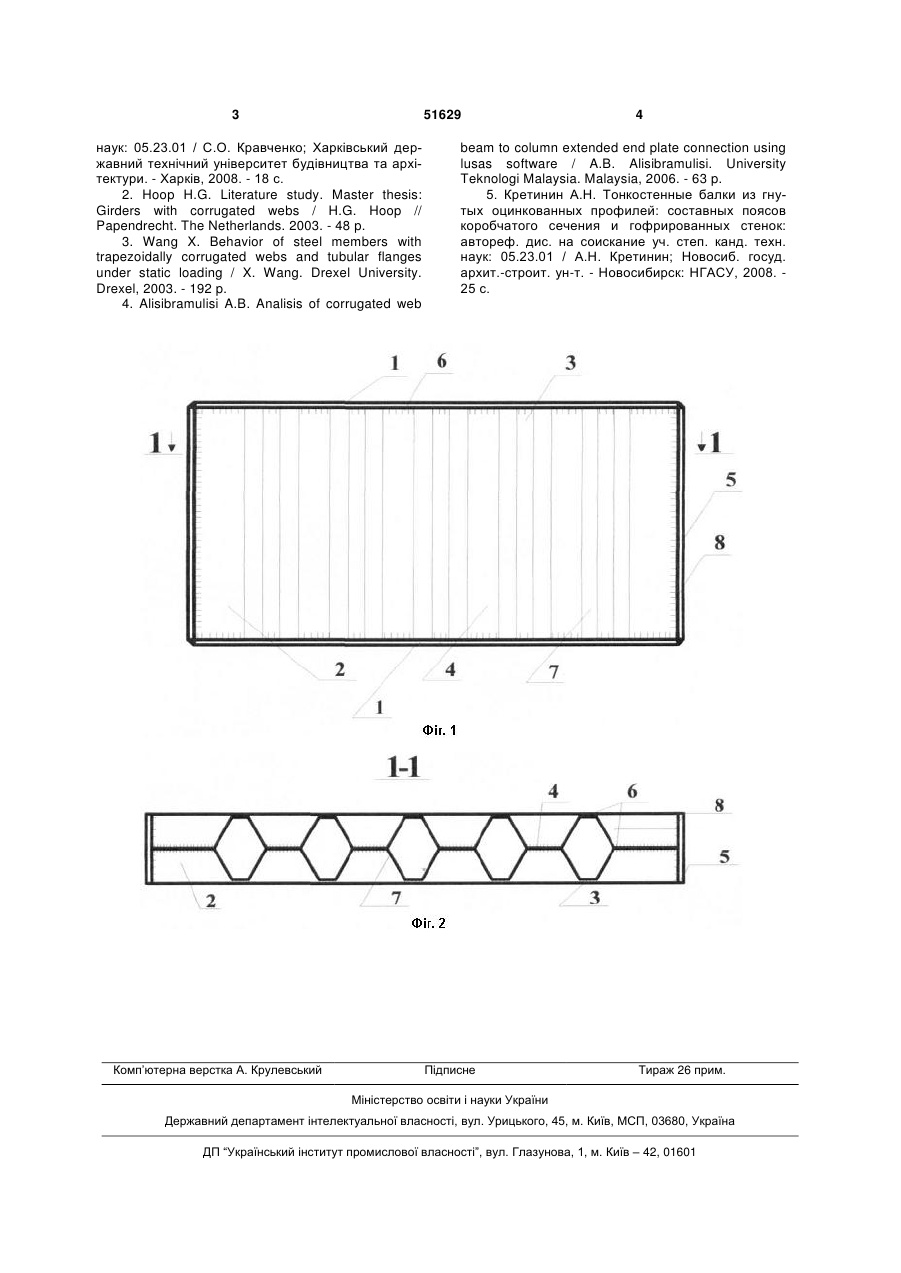 3 51629 4

наук: 05.23.01 / С.О. Кравченко; Харківський державний технічний університет будівництва та архітектури. - Харків, 2008. - 18 с.

2. Hoop H.G. Literature study. Master thesis: Girders with corrugated webs / H.G. Hoop // Papendrecht. The Netherlands. 2003. - 48 p.

3. Wang X. Behavior of steel members with trapezoidally corrugated webs and tubular flanges under static loading / X. Wang. Drexel University. Drexel, 2003. - 192 p.

4. Alisibramulisi A.B. Analisis of corrugated web beam to column extended end plate connection using lusas software / A.B. Alisibramulisi. University Teknologi Malaysia. Malaysia, 2006. - 63 p.

5. Кретинин А.Н. Тонкостенные балки из гнутых оцинкованных профилей: составных поясов коробчатого сечения и гофрированных стенок: автореф. дис. на соискание уч. степ. канд. техн. наук: 05.23.01 / А.Н. Кретинин; Новосиб. госуд. архит.-строит. ун-т. - Новосибирск: НГАСУ, 2008. - 25 с.

1 6 3
1 1
5
8
2 4 7
1

Фіг. 1

1-1

4 6 8
5
2 7 3

Фіг. 2

Комп'ютерна верстка А. Крулевський Підписне Тираж 26 прим.

Міністерство освіти і науки України

Державний департамент інтелектуальної власності, вул. Урицького, 45, м. Київ, МСП, 03680, Україна

ДП "Український інститут промислової власності", вул. Глазунова, 1, м. Київ – 42, 01601